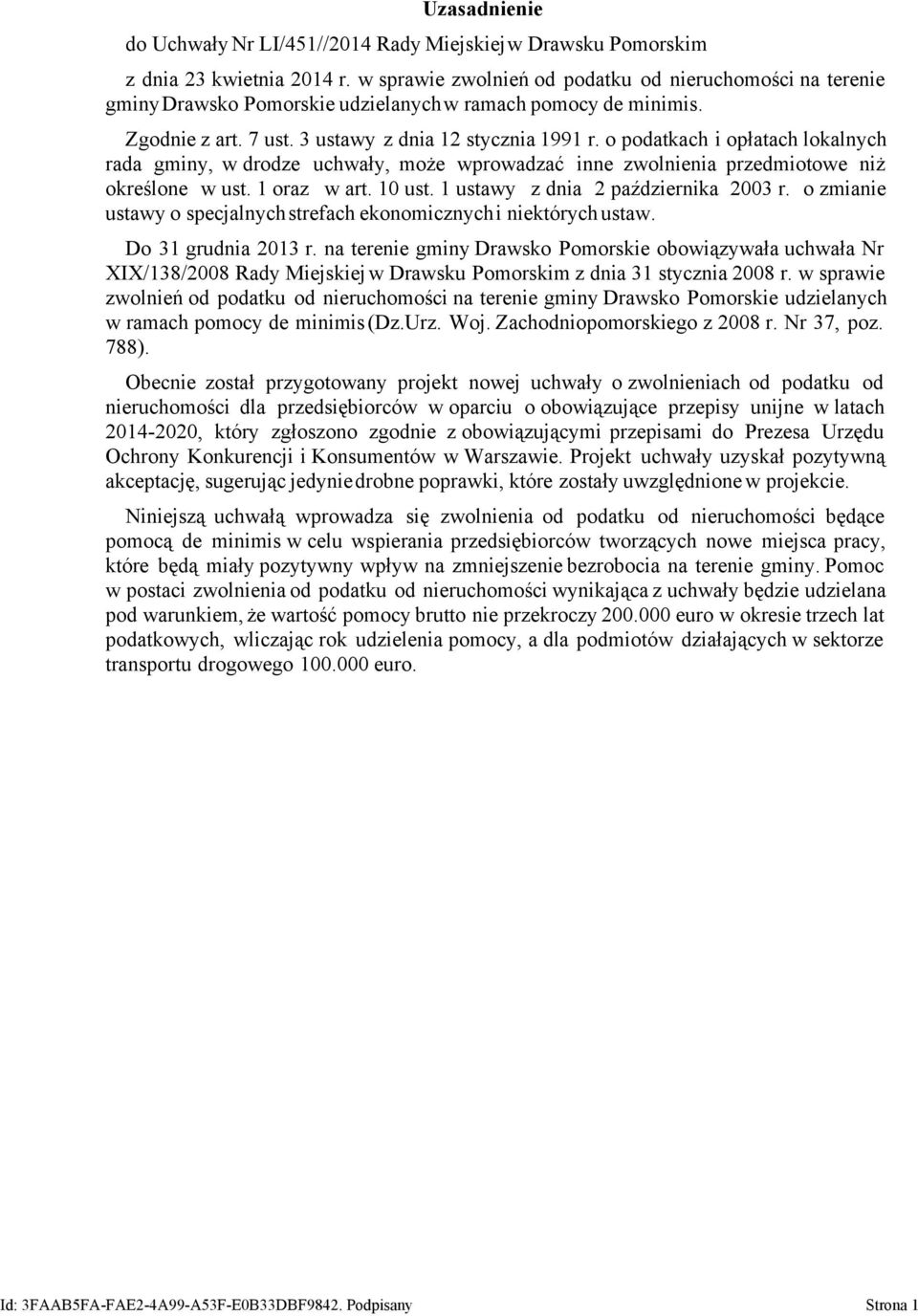 Uzasadnienie

do Uchwały Nr LI/451//2014 Rady Miejskiej w Drawsku Pomorskim

z dnia 23 kwietnia 2014 r. w sprawie zwolnień od podatku od nieruchomości na terenie gminy Drawsko Pomorskie udzielanych w ramach pomocy de minimis.

Zgodnie z art. 7 ust. 3 ustawy z dnia 12 stycznia 1991 r. o podatkach i opłatach lokalnych rada gminy, w drodze uchwały, może wprowadzać inne zwolnienia przedmiotowe niż określone w ust. 1 oraz w art. 10 ust. 1 ustawy z dnia 2 października 2003 r. o zmianie ustawy o specjalnych strefach ekonomicznych i niektórych ustaw.

Do 31 grudnia 2013 r. na terenie gminy Drawsko Pomorskie obowiązywała uchwała Nr XIX/138/2008 Rady Miejskiej w Drawsku Pomorskim z dnia 31 stycznia 2008 r. w sprawie zwolnień od podatku od nieruchomości na terenie gminy Drawsko Pomorskie udzielanych w ramach pomocy de minimis (Dz.Urz. Woj. Zachodniopomorskiego z 2008 r. Nr 37, poz. 788).

Obecnie został przygotowany projekt nowej uchwały o zwolnieniach od podatku od nieruchomości dla przedsiębiorców w oparciu o obowiązujące przepisy unijne w latach 2014-2020, który zgłoszono zgodnie z obowiązującymi przepisami do Prezesa Urzędu Ochrony Konkurencji i Konsumentów w Warszawie. Projekt uchwały uzyskał pozytywną akceptację, sugerując jedynie drobne poprawki, które zostały uwzględnione w projekcie.

Niniejszą uchwałą wprowadza się zwolnienia od podatku od nieruchomości będące pomocą de minimis w celu wspierania przedsiębiorców tworzących nowe miejsca pracy, które będą miały pozytywny wpływ na zmniejszenie bezrobocia na terenie gminy. Pomoc w postaci zwolnienia od podatku od nieruchomości wynikająca z uchwały będzie udzielana pod warunkiem, że wartość pomocy brutto nie przekroczy 200.000 euro w okresie trzech lat podatkowych, wliczając rok udzielenia pomocy, a dla podmiotów działających w sektorze transportu drogowego 100.000 euro.

Id: 3FAAB5FA-FAE2-4A99-A53F-E0B33DBF9842. Podpisany

Strona 1